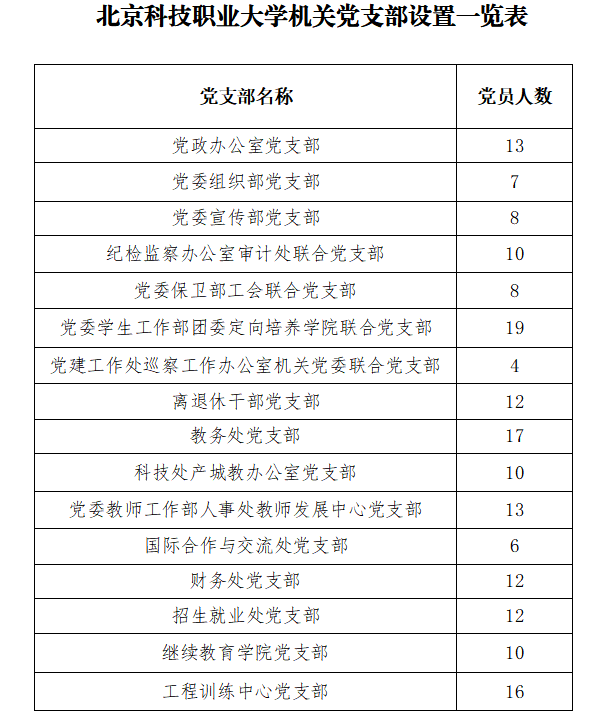 北京科技职业大学机关党支部设置一览表

| 党支部名称 | 党员人数 |
|---|---|
| 党政办公室党支部 | 13 |
| 党委组织部党支部 | 7 |
| 党委宣传部党支部 | 8 |
| 纪检监察办公室审计处联合党支部 | 10 |
| 党委保卫部工会联合党支部 | 8 |
| 党委学生工作部团委定向培养学院联合党支部 | 19 |
| 党建工作处巡察工作办公室机关党委联合党支部 | 4 |
| 离退休干部党支部 | 12 |
| 教务处党支部 | 17 |
| 科技处产城教办公室党支部 | 10 |
| 党委教师工作部人事处教师发展中心党支部 | 13 |
| 国际合作与交流处党支部 | 6 |
| 财务处党支部 | 12 |
| 招生就业处党支部 | 12 |
| 继续教育学院党支部 | 10 |
| 工程训练中心党支部 | 16 |